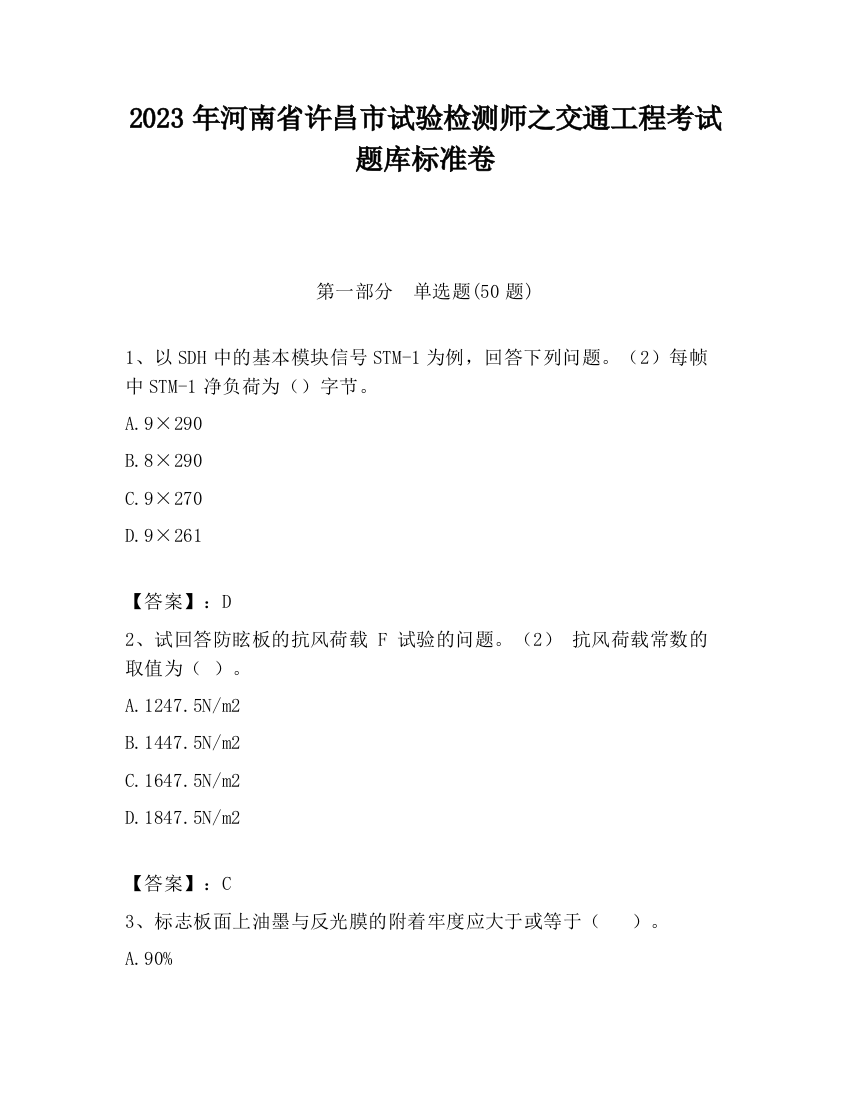 2023 年河南省许昌市试验检测师之交通工程考试题库标准卷

第一部分　单选题(50 题)

1、以 SDH 中的基本模块信号 STM-1 为例，回答下列问题。（2）每帧中 STM-1 净负荷为（）字节。

A. 9×290

B. 8×290

C. 9×270

D. 9×261

【答案】：D

2、试回答防眩板的抗风荷载 F 试验的问题。（2） 抗风荷载常数的取值为（ ）。

A. 1247.5N/m2

B. 1447.5N/m2

C. 1647.5N/m2

D. 1847.5N/m2

【答案】：C

3、标志板面上油墨与反光膜的附着牢度应大于或等于（　　）。

A. 90%